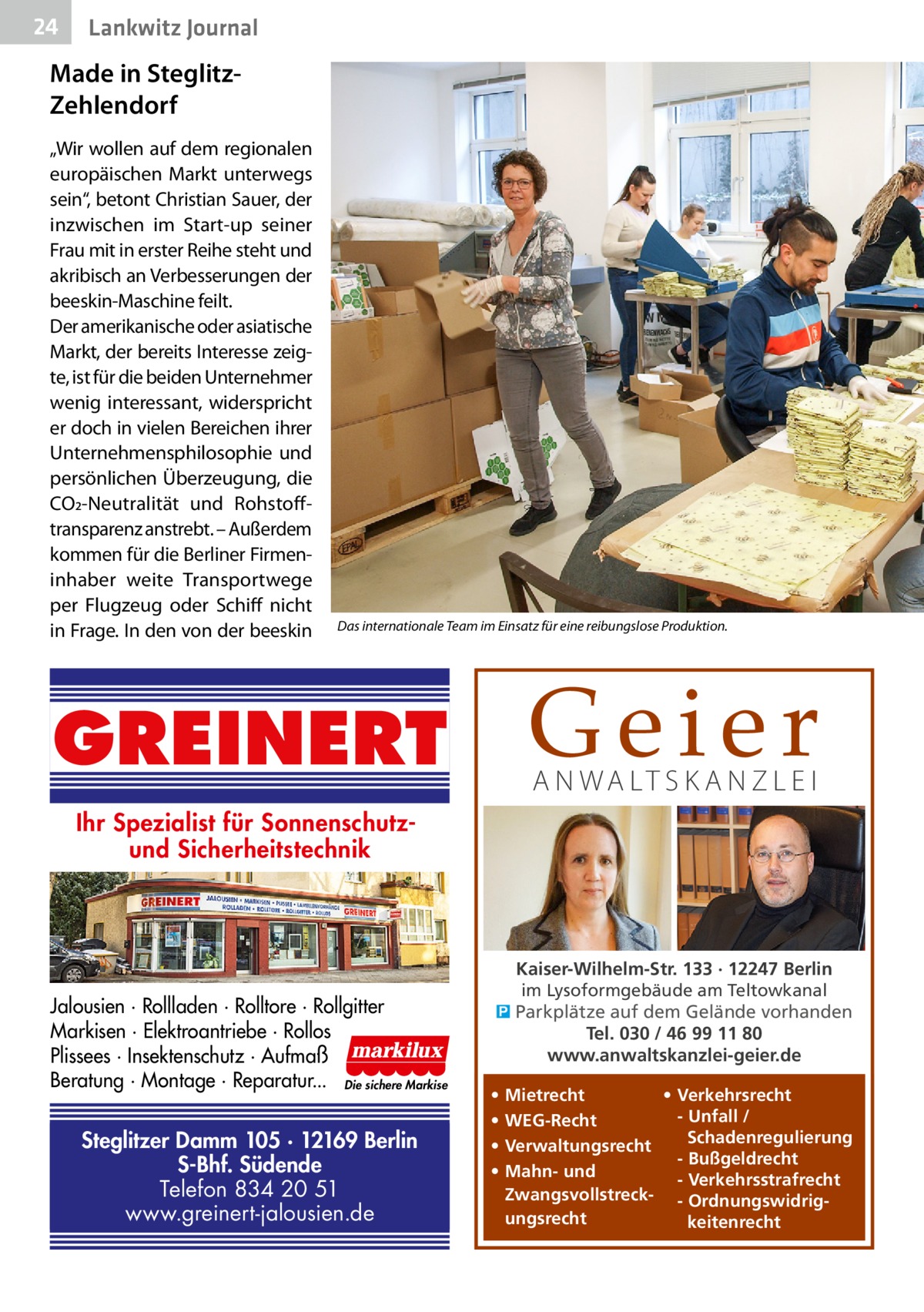 24 Lankwitz Journal

Made in Steglitz-Zehlendorf

„Wir wollen auf dem regionalen europäischen Markt unterwegs sein“, betont Christian Sauer, der inzwischen im Start-up seiner Frau mit in erster Reihe steht und akribisch an Verbesserungen der beeskin-Maschine feilt.
Der amerikanische oder asiatische Markt, der bereits Interesse zeigte, ist für die beiden Unternehmer wenig interessant, widerspricht er doch in vielen Bereichen ihrer Unternehmensphilosophie und persönlichen Überzeugung, die $CO_2$-Neutralität und Rohstofftransparenz anstrebt. – Außerdem kommen für die Berliner Firmeninhaber weite Transportwege per Flugzeug oder Schiff nicht in Frage. In den von der beeskin

Das internationale Team im Einsatz für eine reibungslose Produktion.

GREINERT

Ihr Spezialist für Sonnenschutz- und Sicherheitstechnik

GREINERT JALOUSIEN • MARKISEN • PLISSEE • LAMELLENVORHÄNGE ROLLADEN • ROLLTORE • ROLLGITTER • ROLLOS GREINERT

Jalousien · Rollladen · Rolltore · Rollgitter
Markisen · Elektroantriebe · Rollos
Plissees · Insektenschutz · Aufmaß
Beratung · Montage · Reparatur...

markilux
Die sichere Markise

Steglitzer Damm 105 · 12169 Berlin
S-Bhf. Südende
Telefon 834 20 51
www.greinert-jalousien.de

Geier
ANWALTSKANZLEI

Kaiser-Wilhelm-Str. 133 · 12247 Berlin
im Lysoformgebäude am Teltowkanal
P Parkplätze auf dem Gelände vorhanden
Tel. 030 / 46 99 11 80
www.anwaltskanzlei-geier.de

• Mietrecht
• WEG-Recht
• Verwaltungsrecht
• Mahn- und Zwangsvollstreckungsrecht

• Verkehrsrecht
- Unfall / Schadenregulierung
- Bußgeldrecht
- Verkehrsstrafrecht
- Ordnungswidrigkeitenrecht